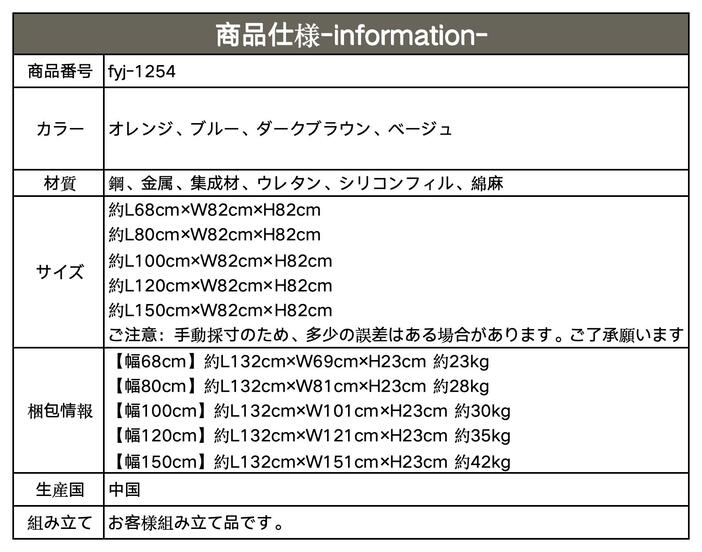 商品仕様-information-

商品番号
fyj-1254

カラー
オレンジ、ブルー、ダークブラウン、ベージュ

材質
鋼、金属、集成材、ウレタン、シリコンフィル、綿麻

サイズ
約L68cm×W82cm×H82cm
約L80cm×W82cm×H82cm
約L100cm×W82cm×H82cm
約L120cm×W82cm×H82cm
約L150cm×W82cm×H82cm
ご注意：手動採寸のため、多少の誤差はある場合があります。ご了承願います

梱包情報
【幅68cm】約L132cm×W69cm×H23cm 約23kg
【幅80cm】約L132cm×W81cm×H23cm 約28kg
【幅100cm】約L132cm×W101cm×H23cm 約30kg
【幅120cm】約L132cm×W121cm×H23cm 約35kg
【幅150cm】約L132cm×W151cm×H23cm 約42kg

生産国
中国

組み立て
お客様組み立て品です。